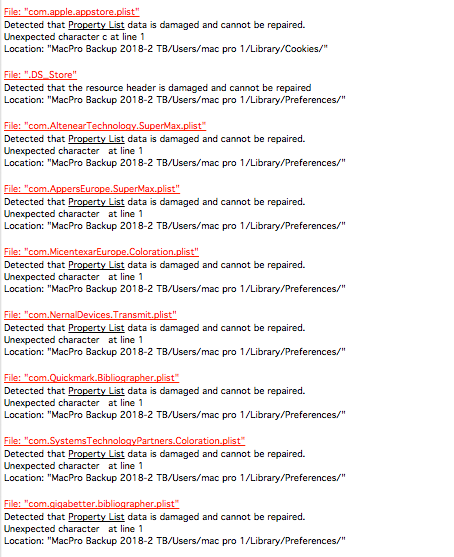 File: "com.apple.appstore.plist"
Detected that Property List data is damaged and cannot be repaired.
Unexpected character c at line 1
Location: "MacPro Backup 2018-2 TB/Users/mac pro 1/Library/Cookies/"

File: ".DS_Store"
Detected that the resource header is damaged and cannot be repaired
Location: "MacPro Backup 2018-2 TB/Users/mac pro 1/Library/Preferences/"

File: "com.AltenearTechnology.SuperMax.plist"
Detected that Property List data is damaged and cannot be repaired.
Unexpected character at line 1
Location: "MacPro Backup 2018-2 TB/Users/mac pro 1/Library/Preferences/"

File: "com.AppersEurope.SuperMax.plist"
Detected that Property List data is damaged and cannot be repaired.
Unexpected character at line 1
Location: "MacPro Backup 2018-2 TB/Users/mac pro 1/Library/Preferences/"

File: "com.MicentexarEurope.Coloration.plist"
Detected that Property List data is damaged and cannot be repaired.
Unexpected character at line 1
Location: "MacPro Backup 2018-2 TB/Users/mac pro 1/Library/Preferences/"

File: "com.NernalDevices.Transmit.plist"
Detected that Property List data is damaged and cannot be repaired.
Unexpected character at line 1
Location: "MacPro Backup 2018-2 TB/Users/mac pro 1/Library/Preferences/"

File: "com.Quickmark.Bibliographer.plist"
Detected that Property List data is damaged and cannot be repaired.
Unexpected character at line 1
Location: "MacPro Backup 2018-2 TB/Users/mac pro 1/Library/Preferences/"

File: "com.SystemsTechnologyPartners.Coloration.plist"
Detected that Property List data is damaged and cannot be repaired.
Unexpected character at line 1
Location: "MacPro Backup 2018-2 TB/Users/mac pro 1/Library/Preferences/"

File: "com.gigabetter.bibliographer.plist"
Detected that Property List data is damaged and cannot be repaired.
Unexpected character at line 1
Location: "MacPro Backup 2018-2 TB/Users/mac pro 1/Library/Preferences/"